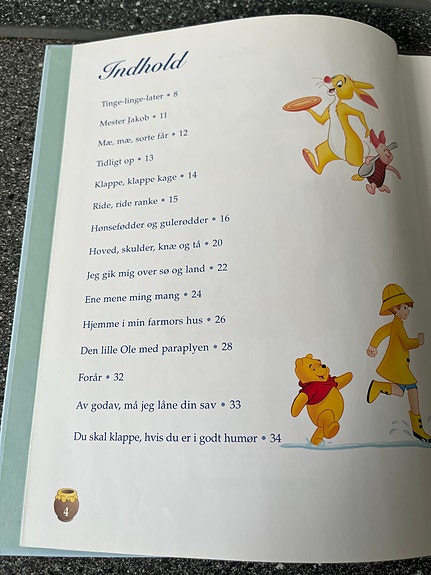 Indhold

Tinge-linge-later • 8

Mester Jakob • 11

Mæ, mæ, sorte får • 12

Tidligt op • 13

Klappe, klappe kage • 14

Ride, ride ranke • 15

Hønsefødder og gulerødder • 16

Hoved, skulder, knæ og tå • 20

Jeg gik mig over sø og land • 22

Ene mene ming mang • 24

Hjemme i min farmors hus • 26

Den lille Ole med paraplyen • 28

Forår • 32

Av godav, må jeg låne din sav • 33

Du skal klappe, hvis du er i godt humør • 34

4